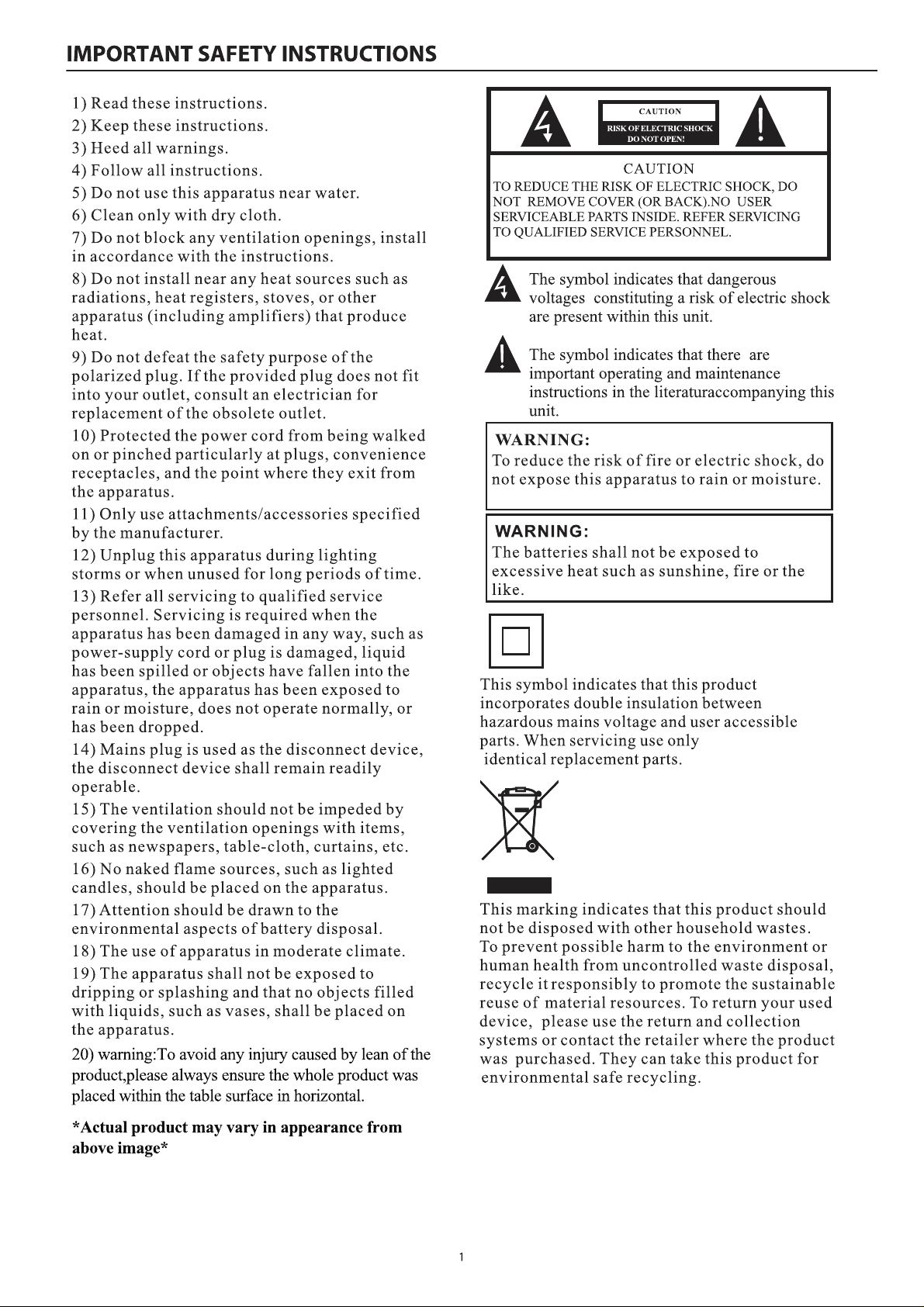 IMPORTANT SAFETY INSTRUCTIONS

1) Read these instructions.
2) Keep these instructions.
3) Heed all warnings.
4) Follow all instructions.
5) Do not use this apparatus near water.
6) Clean only with dry cloth.
7) Do not block any ventilation openings, install in accordance with the instructions.
8) Do not install near any heat sources such as radiations, heat registers, stoves, or other apparatus (including amplifiers) that produce heat.
9) Do not defeat the safety purpose of the polarized plug. If the provided plug does not fit into your outlet, consult an electrician for replacement of the obsolete outlet.
10) Protected the power cord from being walked on or pinched particularly at plugs, convenience receptacles, and the point where they exit from the apparatus.
11) Only use attachments/accessories specified by the manufacturer.
12) Unplug this apparatus during lighting storms or when unused for long periods of time.
13) Refer all servicing to qualified service personnel. Servicing is required when the apparatus has been damaged in any way, such as power-supply cord or plug is damaged, liquid has been spilled or objects have fallen into the apparatus, the apparatus has been exposed to rain or moisture, does not operate normally, or has been dropped.
14) Mains plug is used as the disconnect device, the disconnect device shall remain readily operable.
15) The ventilation should not be impeded by covering the ventilation openings with items, such as newspapers, table-cloth, curtains, etc.
16) No naked flame sources, such as lighted candles, should be placed on the apparatus.
17) Attention should be drawn to the environmental aspects of battery disposal.
18) The use of apparatus in moderate climate.
19) The apparatus shall not be exposed to dripping or splashing and that no objects filled with liquids, such as vases, shall be placed on the apparatus.
20) warning:To avoid any injury caused by lean of the product,please always ensure the whole product was placed within the table surface in horizontal.

*Actual product may vary in appearance from above image*

CAUTION
RISK OF ELECTRIC SHOCK
DO NOT OPEN!

CAUTION
TO REDUCE THE RISK OF ELECTRIC SHOCK, DO NOT REMOVE COVER (OR BACK).NO USER SERVICEABLE PARTS INSIDE. REFER SERVICING TO QUALIFIED SERVICE PERSONNEL.

The symbol indicates that dangerous voltages constituting a risk of electric shock are present within this unit.

The symbol indicates that there are important operating and maintenance instructions in the literaturaccompanying this unit.

WARNING:
To reduce the risk of fire or electric shock, do not expose this apparatus to rain or moisture.

WARNING:
The batteries shall not be exposed to excessive heat such as sunshine, fire or the like.

This symbol indicates that this product incorporates double insulation between hazardous mains voltage and user accessible parts. When servicing use only identical replacement parts.

This marking indicates that this product should not be disposed with other household wastes. To prevent possible harm to the environment or human health from uncontrolled waste disposal, recycle it responsibly to promote the sustainable reuse of material resources. To return your used device, please use the return and collection systems or contact the retailer where the product was purchased. They can take this product for environmental safe recycling.

1